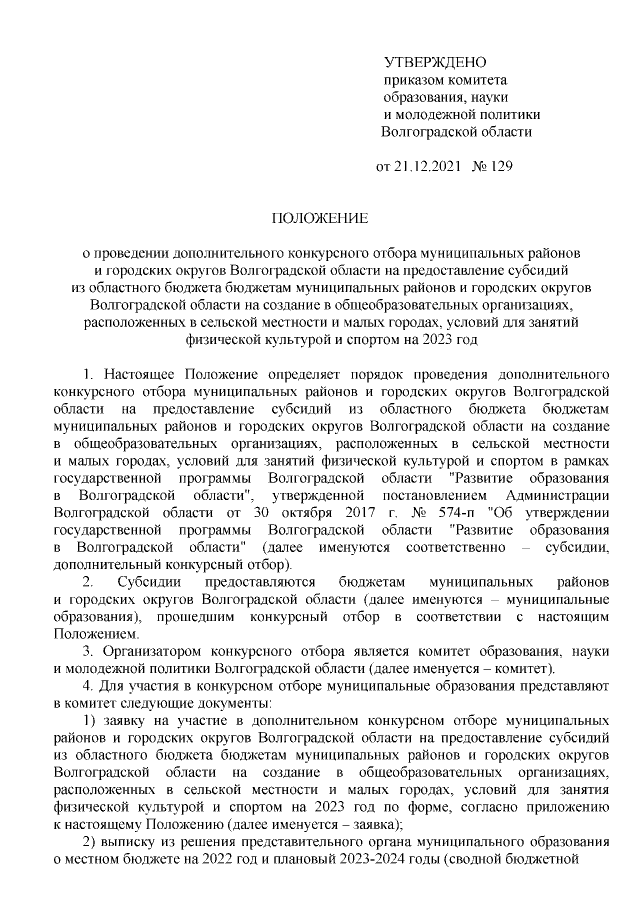 УТВЕРЖДЕНО
приказом комитета
образования, науки
и молодежной политики
Волгоградской области

от 21.12.2021 № 129

ПОЛОЖЕНИЕ

о проведении дополнительного конкурсного отбора муниципальных районов и городских округов Волгоградской области на предоставление субсидий из областного бюджета бюджетам муниципальных районов и городских округов Волгоградской области на создание в общеобразовательных организациях, расположенных в сельской местности и малых городах, условий для занятий физической культурой и спортом на 2023 год

1. Настоящее Положение определяет порядок проведения дополнительного конкурсного отбора муниципальных районов и городских округов Волгоградской области на предоставление субсидий из областного бюджета бюджетам муниципальных районов и городских округов Волгоградской области на создание в общеобразовательных организациях, расположенных в сельской местности и малых городах, условий для занятий физической культурой и спортом в рамках государственной программы Волгоградской области "Развитие образования в Волгоградской области", утвержденной постановлением Администрации Волгоградской области от 30 октября 2017 г. № 574-п "Об утверждении государственной программы Волгоградской области "Развитие образования в Волгоградской области" (далее именуются соответственно – субсидии, дополнительный конкурсный отбор).

2. Субсидии предоставляются бюджетам муниципальных районов и городских округов Волгоградской области (далее именуются – муниципальные образования), прошедшим конкурсный отбор в соответствии с настоящим Положением.

3. Организатором конкурсного отбора является комитет образования, науки и молодежной политики Волгоградской области (далее именуется – комитет).

4. Для участия в конкурсном отборе муниципальные образования представляют в комитет следующие документы:

1) заявку на участие в дополнительном конкурсном отборе муниципальных районов и городских округов Волгоградской области на предоставление субсидий из областного бюджета бюджетам муниципальных районов и городских округов Волгоградской области на создание в общеобразовательных организациях, расположенных в сельской местности и малых городах, условий для занятия физической культурой и спортом на 2023 год по форме, согласно приложению к настоящему Положению (далее именуется – заявка);

2) выписку из решения представительного органа муниципального образования о местном бюджете на 2022 год и плановый 2023-2024 годы (сводной бюджетной